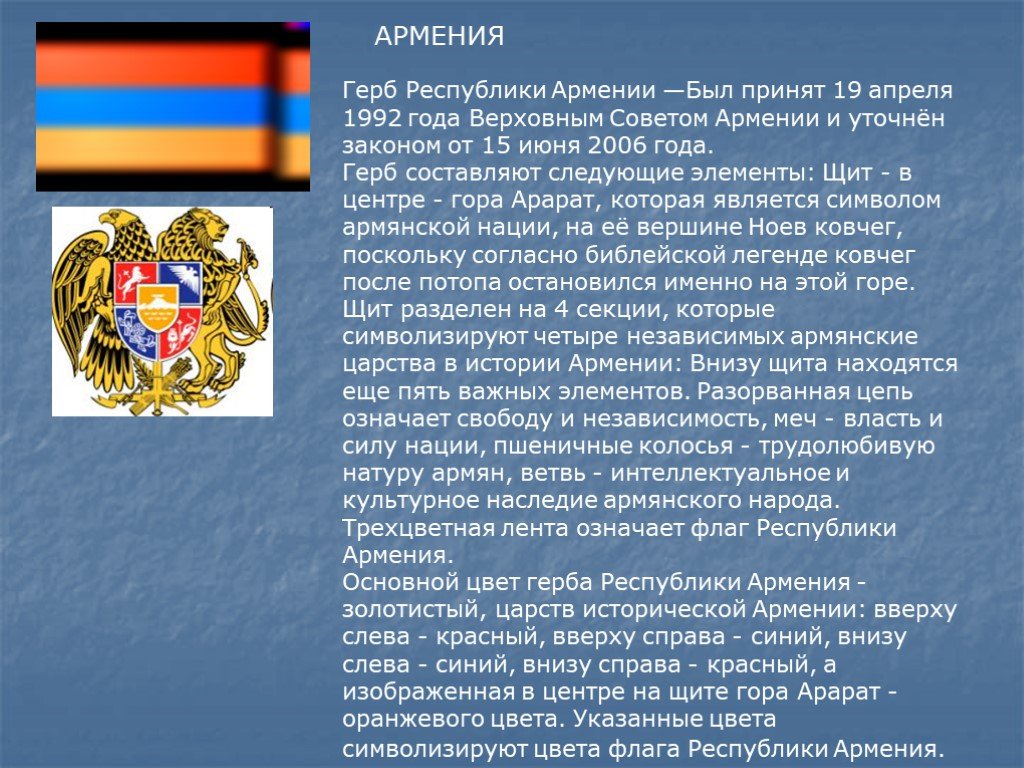 АРМЕНИЯ

Герб Республики Армении —Был принят 19 апреля 1992 года Верховным Советом Армении и уточнён законом от 15 июня 2006 года.
Герб составляют следующие элементы: Щит - в центре - гора Арарат, которая является символом армянской нации, на её вершине Ноев ковчег, поскольку согласно библейской легенде ковчег после потопа остановился именно на этой горе. Щит разделен на 4 секции, которые символизируют четыре независимых армянские царства в истории Армении: Внизу щита находятся еще пять важных элементов. Разорванная цепь означает свободу и независимость, меч - власть и силу нации, пшеничные колосья - трудолюбивую натуру армян, ветвь - интеллектуальное и культурное наследие армянского народа. Трехцветная лента означает флаг Республики Армения.
Основной цвет герба Республики Армения - золотистый, царств исторической Армении: вверху слева - красный, вверху справа - синий, внизу слева - синий, внизу справа - красный, а изображенная в центре на щите гора Арарат - оранжевого цвета. Указанные цвета символизируют цвета флага Республики Армения.